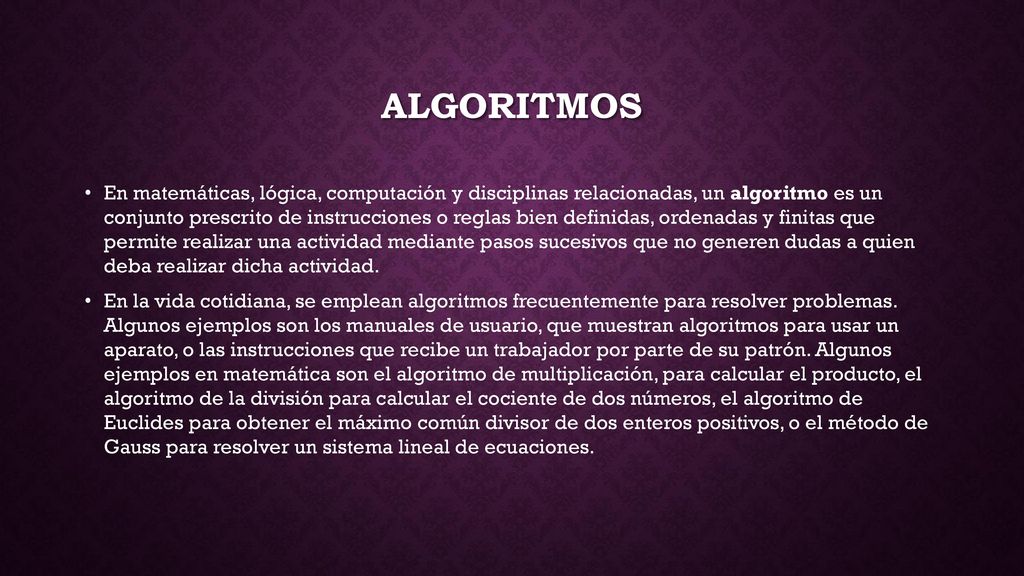 ALGORITMOS

• En matemáticas, lógica, computación y disciplinas relacionadas, un algoritmo es un conjunto prescrito de instrucciones o reglas bien definidas, ordenadas y finitas que permite realizar una actividad mediante pasos sucesivos que no generen dudas a quien deba realizar dicha actividad.

• En la vida cotidiana, se emplean algoritmos frecuentemente para resolver problemas. Algunos ejemplos son los manuales de usuario, que muestran algoritmos para usar un aparato, o las instrucciones que recibe un trabajador por parte de su patrón. Algunos ejemplos en matemática son el algoritmo de multiplicación, para calcular el producto, el algoritmo de la división para calcular el cociente de dos números, el algoritmo de Euclides para obtener el máximo común divisor de dos enteros positivos, o el método de Gauss para resolver un sistema lineal de ecuaciones.